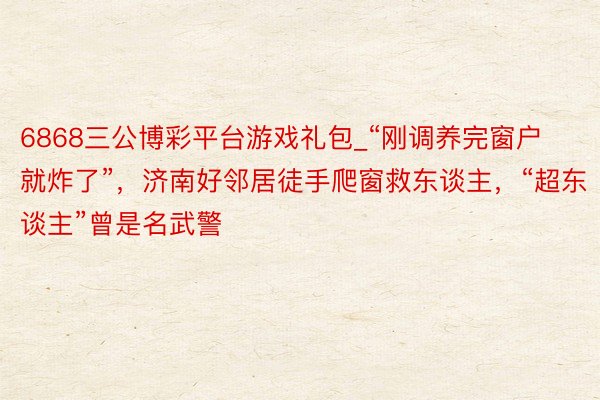 6868三公博彩平台游戏礼包_“刚调养完窗户就炸了”，济南好邻居徒手爬窗救东谈主，“超东谈主”曾是名武警